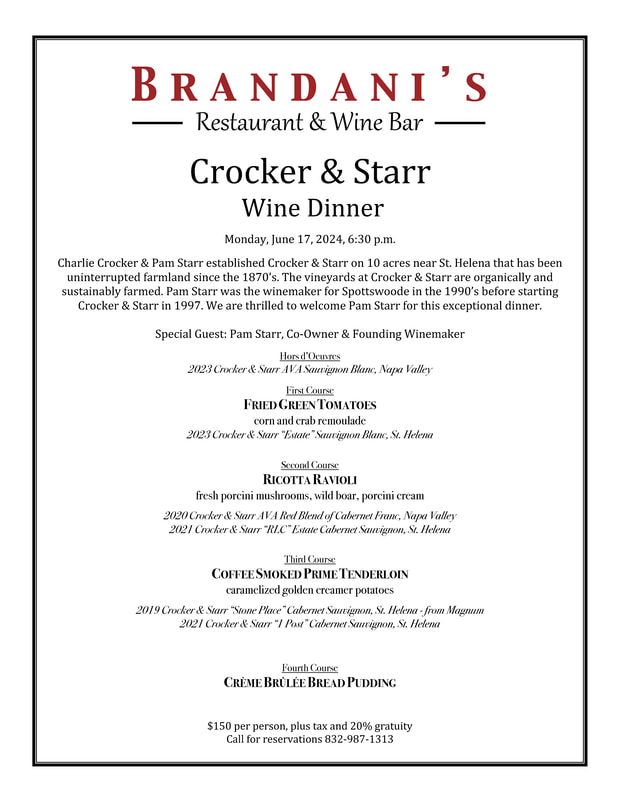 BRANDANI'S
Restaurant & Wine Bar

Crocker & Starr
Wine Dinner

Monday, June 17, 2024, 6:30 p.m.

Charlie Crocker & Pam Starr established Crocker & Starr on 10 acres near St. Helena that has been uninterrupted farmland since the 1870's. The vineyards at Crocker & Starr are organically and sustainably farmed. Pam Starr was the winemaker for Spottswoode in the 1990's before starting Crocker & Starr in 1997. We are thrilled to welcome Pam Starr for this exceptional dinner.

Special Guest: Pam Starr, Co-Owner & Founding Winemaker

Hors d'Oeuvres
2023 Crocker & Starr AVA Sauvignon Blanc, Napa Valley

First Course
FRIED GREEN TOMATOES
corn and crab remoulade
2023 Crocker & Starr "Estate" Sauvignon Blanc, St. Helena

Second Course
RICOTTA RAVIOLI
fresh porcini mushrooms, wild boar, porcini cream
2020 Crocker & Starr AVA Red Blend of Cabernet Franc, Napa Valley
2021 Crocker & Starr "RLC" Estate Cabernet Sauvignon, St. Helena

Third Course
COFFEE SMOKED PRIME TENDERLOIN
caramelized golden creamer potatoes
2019 Crocker & Starr "Stone Place" Cabernet Sauvignon, St. Helena - from Magnum
2021 Crocker & Starr "1 Post" Cabernet Sauvignon, St. Helena

Fourth Course
CRÈME BRÛLÉE BREAD PUDDING

$150 per person, plus tax and 20% gratuity
Call for reservations 832-987-1313